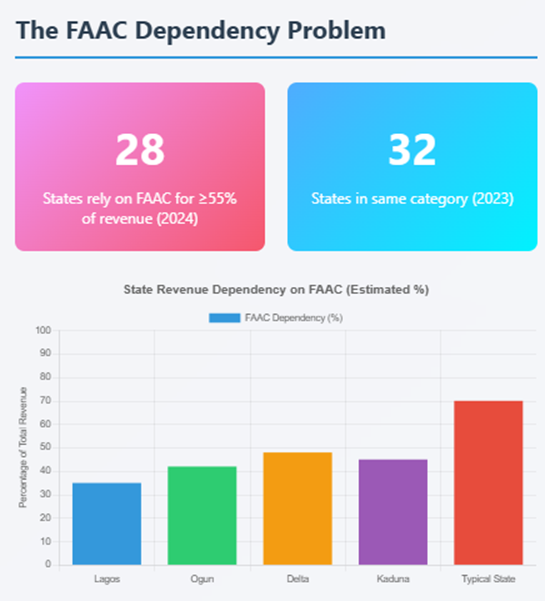 The FAAC Dependency Problem

28

States rely on FAAC for ≥55% of revenue (2024)

32

States in same category (2023)

State Revenue Dependency on FAAC (Estimated %)

FAAC Dependency (%)

Percentage of Total Revenue

100
90
80
70
60
50
40
30
20
10
0

Lagos
Ogun
Delta
Kaduna
Typical State